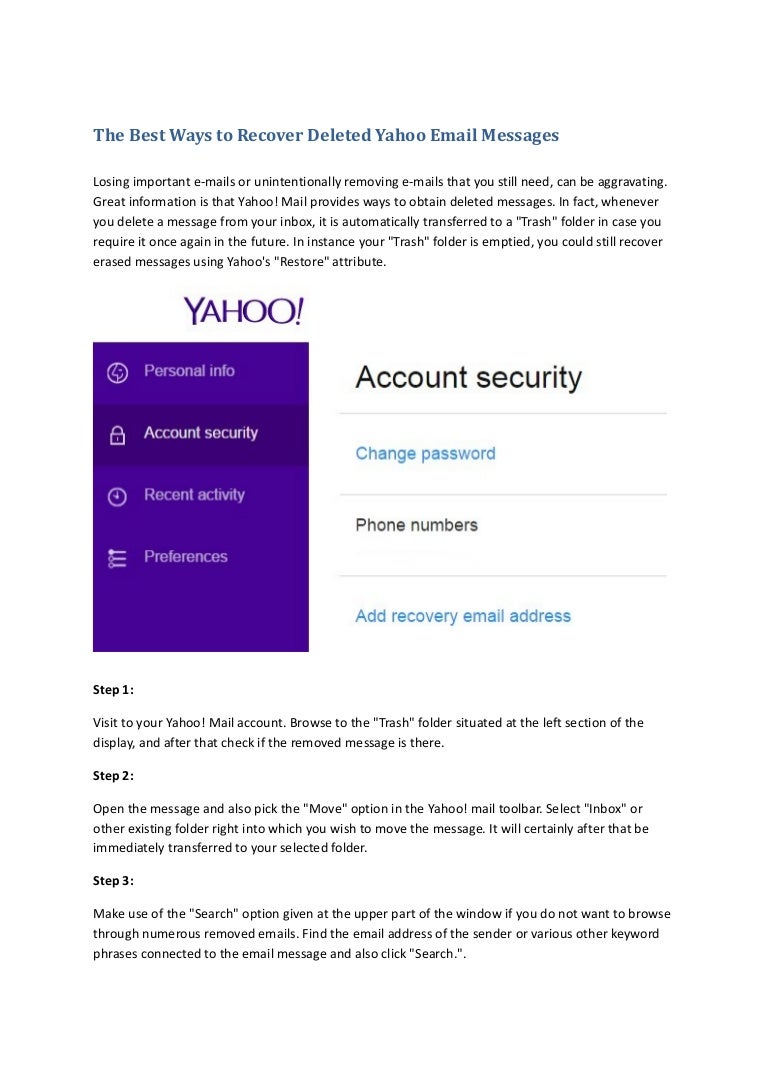 The Best Ways to Recover Deleted Yahoo Email Messages

Losing important e-mails or unintentionally removing e-mails that you still need, can be aggravating. Great information is that Yahoo! Mail provides ways to obtain deleted messages. In fact, whenever you delete a message from your inbox, it is automatically transferred to a "Trash" folder in case you require it once again in the future. In instance your "Trash" folder is emptied, you could still recover erased messages using Yahoo's "Restore" attribute.

YAHOO!

Personal info

Account security

Recent activity

Preferences

Account security

Change password

Phone numbers

Add recovery email address

Step 1:

Visit to your Yahoo! Mail account. Browse to the "Trash" folder situated at the left section of the display, and after that check if the removed message is there.

Step 2:

Open the message and also pick the "Move" option in the Yahoo! mail toolbar. Select "Inbox" or other existing folder right into which you wish to move the message. It will certainly after that be immediately transferred to your selected folder.

Step 3:

Make use of the "Search" option given at the upper part of the window if you do not want to browse through numerous removed emails. Find the email address of the sender or various other keyword phrases connected to the email message and also click "Search.".